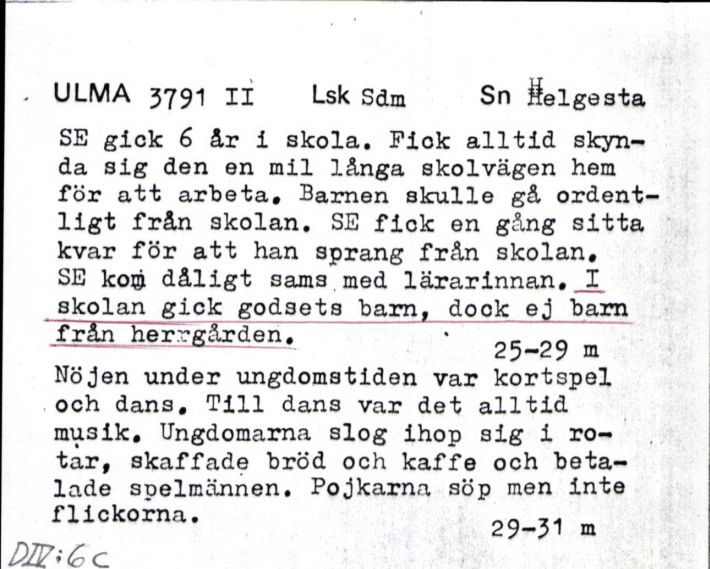 ULMA 3791 II Lsk Sdm Sn Helgesta

SE gick 6 år i skola. Fick alltid skynda sig den en mil långa skolvägen hem för att arbeta. Barnen skulle gå ordentligt från skolan. SE fick en gång sitta kvar för att han sprang från skolan. SE kom dåligt sams med lärarinnan. I skolan gick godsets barn, dock ej barn från herrgården.

25-29 m

Nöjen under ungdomstiden var kortspel och dans. Till dans var det alltid musik. Ungdomarna slog ihop sig i rotar, skaffade bröd och kaffe och betalade spelmännen. Pojkarna söp men inte flickorna.

29-31 m

DIV:6c